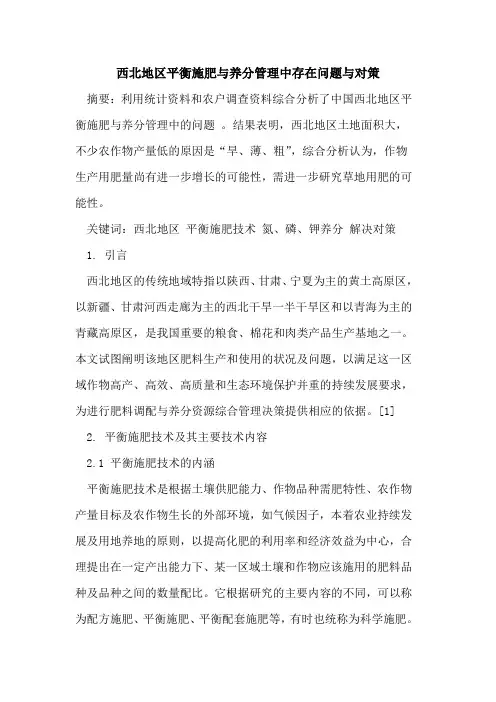 西北地区平衡施肥与养分管理中存在问题与对策

摘要：利用统计资料和农户调查资料综合分析了中国西北地区平衡施肥与养分管理中的问题 。结果表明，西北地区土地面积大，不少农作物产量低的原因是“旱、薄、粗”，综合分析认为，作物生产用肥量尚有进一步增长的可能性，需进一步研究草地用肥的可能性。

关键词：西北地区 平衡施肥技术 氮、磷、钾养分 解决对策

1. 引言

西北地区的传统地域特指以陕西、甘肃、宁夏为主的黄土高原区，以新疆、甘肃河西走廊为主的西北干旱一半干旱区和以青海为主的青藏高原区，是我国重要的粮食、棉花和肉类产品生产基地之一。本文试图阐明该地区肥料生产和使用的状况及问题，以满足这一区域作物高产、高效、高质量和生态环境保护并重的持续发展要求，为进行肥料调配与养分资源综合管理决策提供相应的依据。[1]

2. 平衡施肥技术及其主要技术内容

2.1 平衡施肥技术的内涵

平衡施肥技术是根据土壤供肥能力、作物品种需肥特性、农作物产量目标及农作物生长的外部环境，如气候因子，本着农业持续发展及用地养地的原则，以提高化肥的利用率和经济效益为中心，合理提出在一定产出能力下、某一区域土壤和作物应该施用的肥料品种及品种之间的数量配比。它根据研究的主要内容的不同，可以称为配方施肥、平衡施肥、平衡配套施肥等，有时也统称为科学施肥。